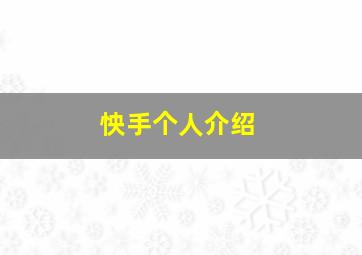 快手个人介绍